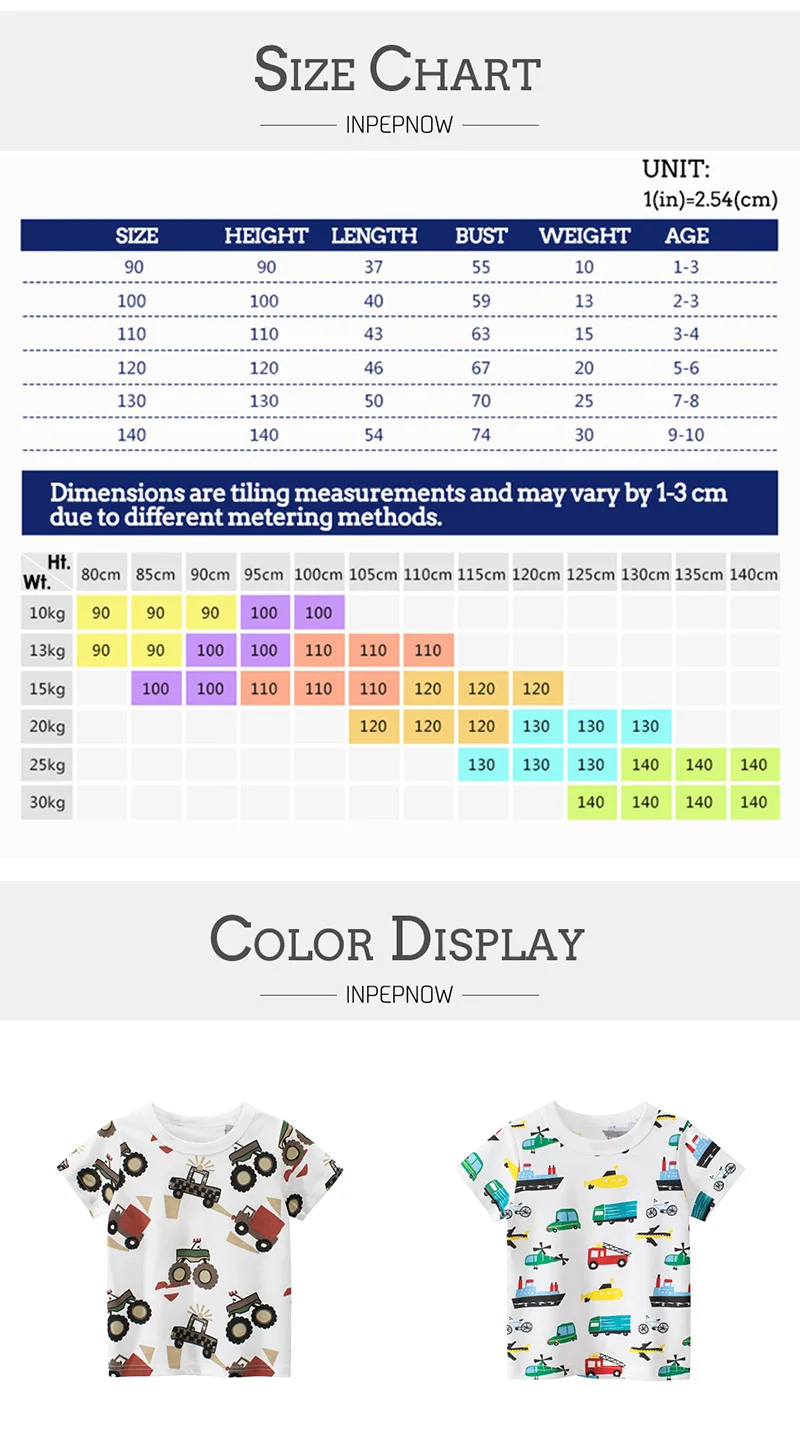 SIZE CHART

INPEPNOW

UNIT:
1(in)=2.54(cm)

| SIZE | HEIGHT | LENGTH | BUST | WEIGHT | AGE |
|---|---|---|---|---|---|
| 90 | 90 | 37 | 55 | 10 | 1-3 |
| 100 | 100 | 40 | 59 | 13 | 2-3 |
| 110 | 110 | 43 | 63 | 15 | 3-4 |
| 120 | 120 | 46 | 67 | 20 | 5-6 |
| 130 | 130 | 50 | 70 | 25 | 7-8 |
| 140 | 140 | 54 | 74 | 30 | 9-10 |

Dimensions are tiling measurements and may vary by 1-3 cm due to different metering methods.

| Ht. Wt. | 80cm | 85cm | 90cm | 95cm | 100cm | 105cm | 110cm | 115cm | 120cm | 125cm | 130cm | 135cm | 140cm |
|---|---|---|---|---|---|---|---|---|---|---|---|---|---|
| 10kg | 90 | 90 | 90 | 100 | 100 | | | | | | | | |
| 13kg | 90 | 90 | 100 | 100 | 110 | 110 | 110 | | | | | | |
| 15kg | | 100 | 100 | 110 | 110 | 110 | 120 | 120 | 120 | | | | |
| 20kg | | | | | | 120 | 120 | 120 | 130 | 130 | 130 | | |
| 25kg | | | | | | | | 130 | 130 | 130 | 140 | 140 | 140 |
| 30kg | | | | | | | | | | 140 | 140 | 140 | 140 |

COLOR DISPLAY

INPEPNOW